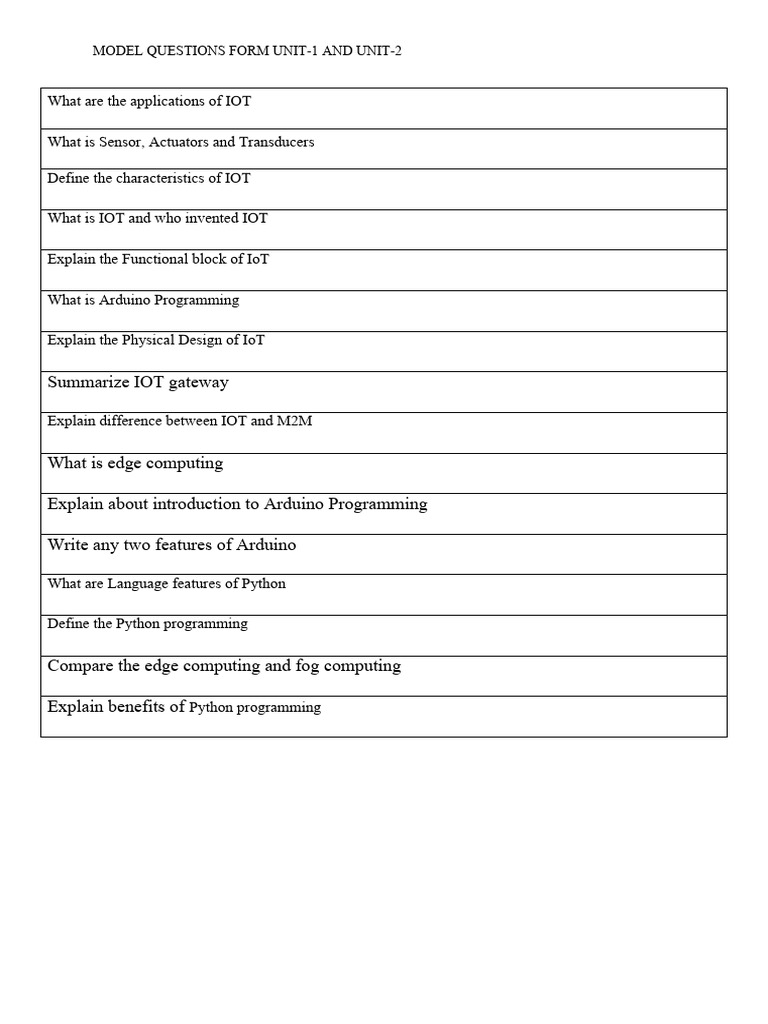 MODEL QUESTIONS FORM UNIT-1 AND UNIT-2

| What are the applications of IOT |
|---|
| What is Sensor, Actuators and Transducers |
| Define the characteristics of IOT |
| What is IOT and who invented IOT |
| Explain the Functional block of IoT |
| What is Arduino Programming |
| Explain the Physical Design of IoT |
| Summarize IOT gateway |
| Explain difference between IOT and M2M |
| What is edge computing |
| Explain about introduction to Arduino Programming |
| Write any two features of Arduino |
| What are Language features of Python |
| Define the Python programming |
| Compare the edge computing and fog computing |
| Explain benefits of Python programming |